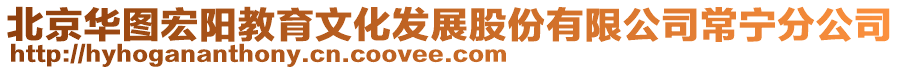 北京华图宏阳教育文化发展股份有限公司常宁分公司
http://hyhogananthony.cn.coovee.com